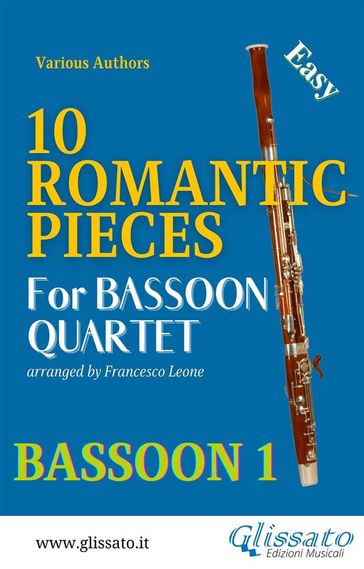 Various Authors

Easy

10 ROMANTIC PIECES

For BASSOON QUARTET

arranged by Francesco Leone

BASSOON 1

www.glissato.it

Glissato
Edizioni Musicali